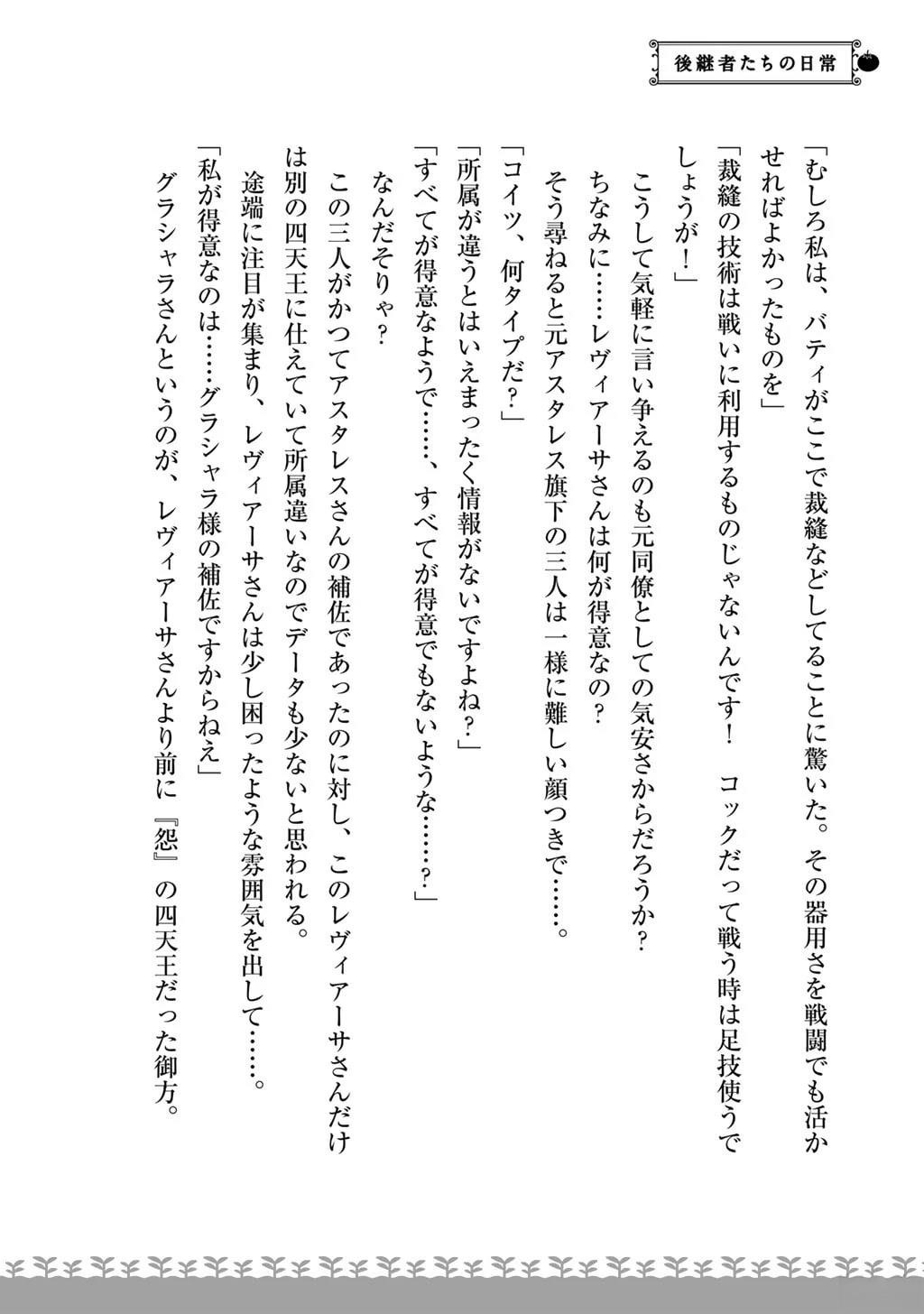 後継者たちの日常

「むしろ私は、バティがここで裁縫などしてることに驚いた。その器用さを戦闘でも活かせればよかったものを」

「裁縫の技術は戦いに利用するものじゃないんです！　コックだって戦う時は足技使うでしょうが！」

こうして気軽に言い争えるのも元同僚としての気安さからだろうか？

ちなみに……レヴィアーサさんは何が得意なの？

そう尋ねると元アスタレス旗下の三人は一様に難しい顔つきで……。

「コイツ、何タイプだ？」

「所属が違うとはいえまったく情報がないですよね？」

「すべてが得意なようで……、すべてが得意でもないような……？」

なんだそりゃ？

この三人がかつてアスタレスさんの補佐であったのに対し、このレヴィアーサさんだけは別の四天王に仕えていて所属違いなのでデータも少ないと思われる。

途端に注目が集まり、レヴィアーサさんは少し困ったような雰囲気を出して……。

「私が得意なのは……グラシャラ様の補佐ですからねえ」

グラシャラさんというのが、レヴィアーサさんより前に『怨』の四天王だった御方。